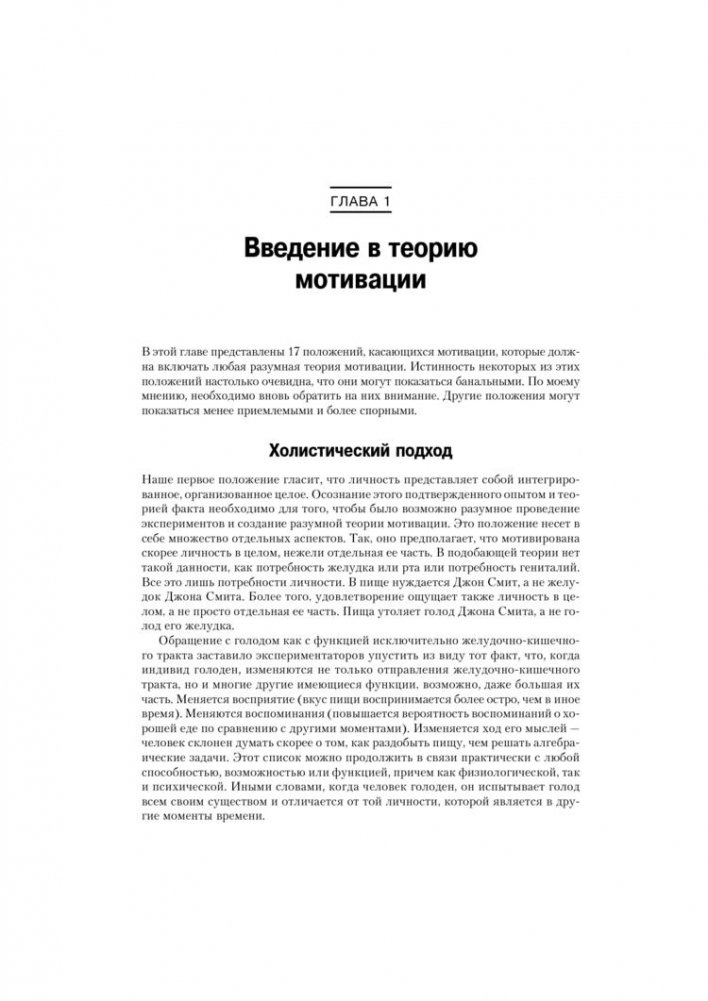 ГЛАВА 1

Введение в теорию мотивации

В этой главе представлены 17 положений, касающихся мотивации, которые должна включать любая разумная теория мотивации. Истинность некоторых из этих положений настолько очевидна, что они могут показаться банальными. По моему мнению, необходимо вновь обратить на них внимание. Другие положения могут показаться менее приемлемыми и более спорными.

Холистический подход

Наше первое положение гласит, что личность представляет собой интегрированное, организованное целое. Осознание этого подтвержденного опытом и теорией факта необходимо для того, чтобы было возможно разумное проведение экспериментов и создание разумной теории мотивации. Это положение несет в себе множество отдельных аспектов. Так, оно предполагает, что мотивирована скорее личность в целом, нежели отдельная ее часть. В подобающей теории нет такой данности, как потребность желудка или рта или потребность гениталий. Все это лишь потребности личности. В пище нуждается Джон Смит, а не желудок Джона Смита. Более того, удовлетворение ощущает также личность в целом, а не просто отдельная ее часть. Пища утоляет голод Джона Смита, а не голод его желудка.

Обращение с голодом как с функцией исключительно желудочно-кишечного тракта заставило экспериментаторов упустить из виду тот факт, что, когда индивид голоден, изменяются не только отправления желудочно-кишечного тракта, но и многие другие имеющиеся функции, возможно, даже большая их часть. Меняется восприятие (вкус пищи воспринимается более остро, чем в иное время). Меняются воспоминания (повышается вероятность воспоминаний о хорошей еде по сравнению с другими моментами). Изменяется ход его мыслей — человек склонен думать скорее о том, как раздобыть пищу, чем решать алгебраические задачи. Этот список можно продолжить в связи практически с любой способностью, возможностью или функцией, причем как физиологической, так и психической. Иными словами, когда человек голоден, он испытывает голод всем своим существом и отличается от той личности, которой является в другие моменты времени.